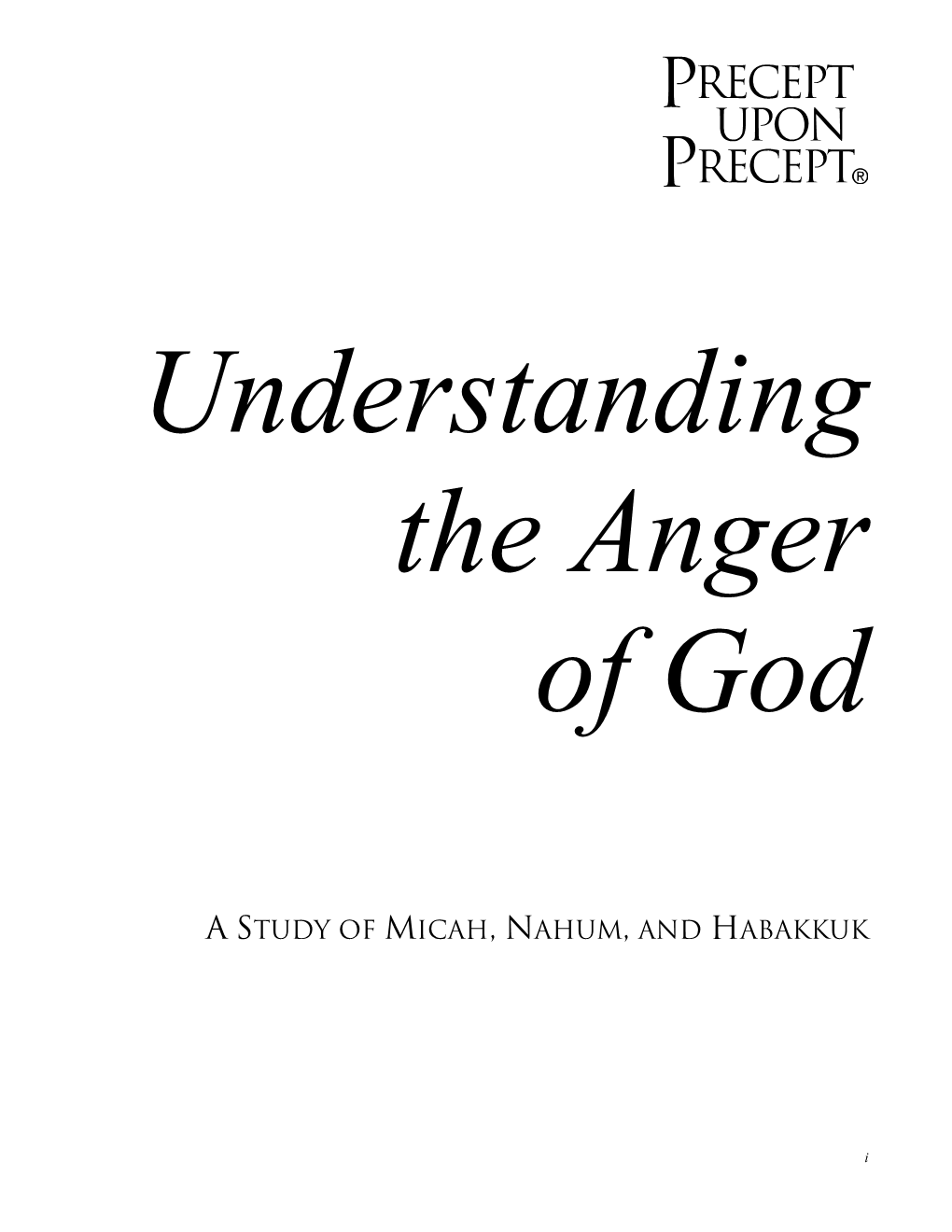 PRECEPT UPON PRECEPT®

Understanding the Anger of God

A STUDY OF MICAH, NAHUM, AND HABAKKUK

i